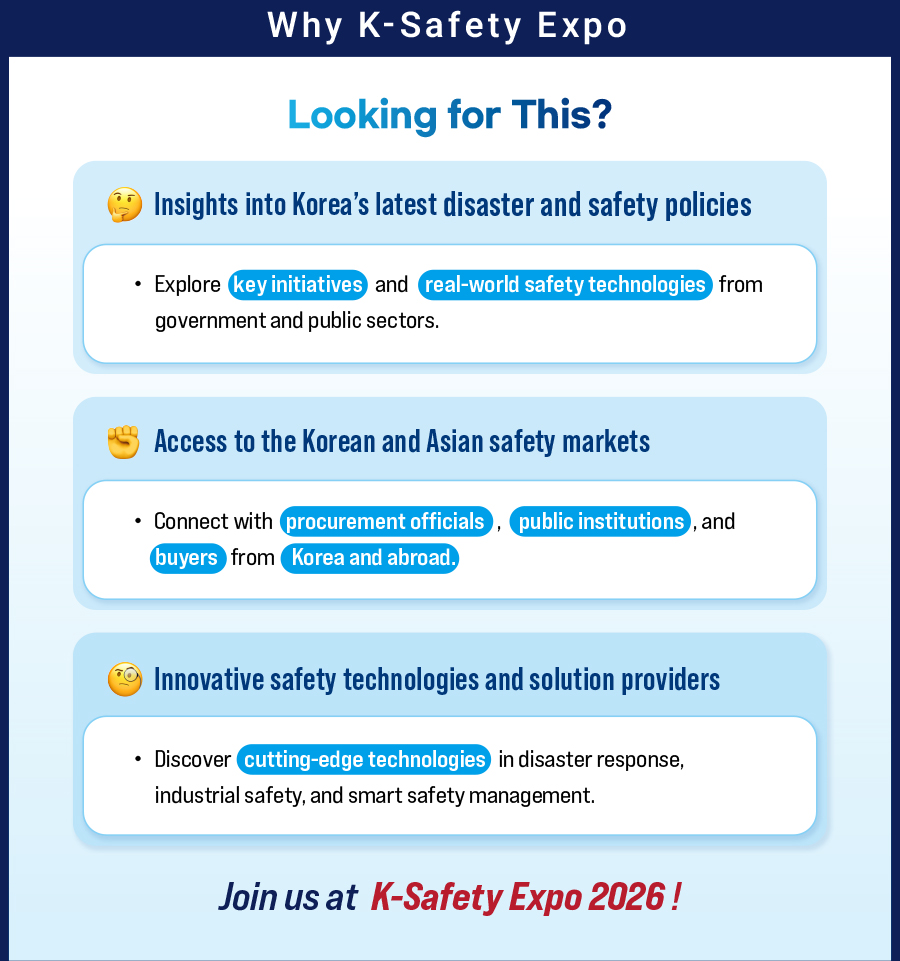 Why K-Safety Expo

Looking for This?

Insights into Korea's latest disaster and safety policies

• Explore key initiatives and real-world safety technologies from government and public sectors.

Access to the Korean and Asian safety markets

• Connect with procurement officials, public institutions, and buyers from Korea and abroad.

Innovative safety technologies and solution providers

• Discover cutting-edge technologies in disaster response, industrial safety, and smart safety management.

Join us at K-Safety Expo 2026 !